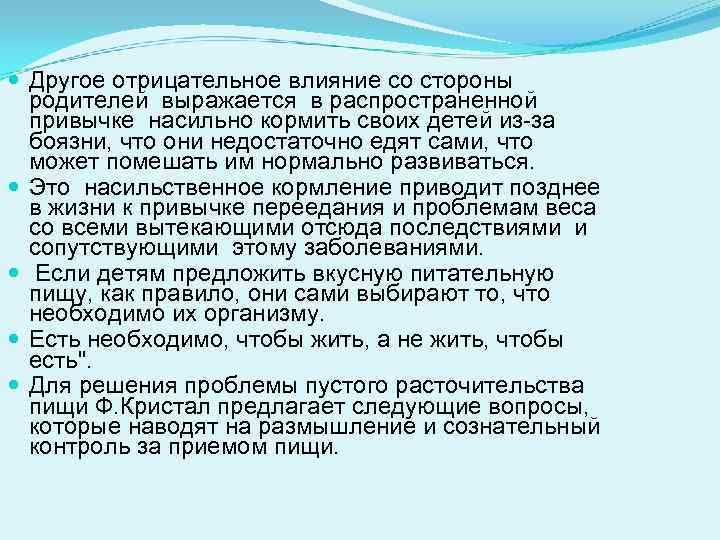 Другое отрицательное влияние со стороны родителей выражается в распространенной привычке насильно кормить своих детей из-за боязни, что они недостаточно едят сами, что может помешать им нормально развиваться.

Это насильственное кормление приводит позднее в жизни к привычке переедания и проблемам веса со всеми вытекающими отсюда последствиями и сопутствующими этому заболеваниями.

Если детям предложить вкусную питательную пищу, как правило, они сами выбирают то, что необходимо их организму.

Есть необходимо, чтобы жить, а не жить, чтобы есть".

Для решения проблемы пустого расточительства пищи Ф.Кристал предлагает следующие вопросы, которые наводят на размышление и сознательный контроль за приемом пищи.